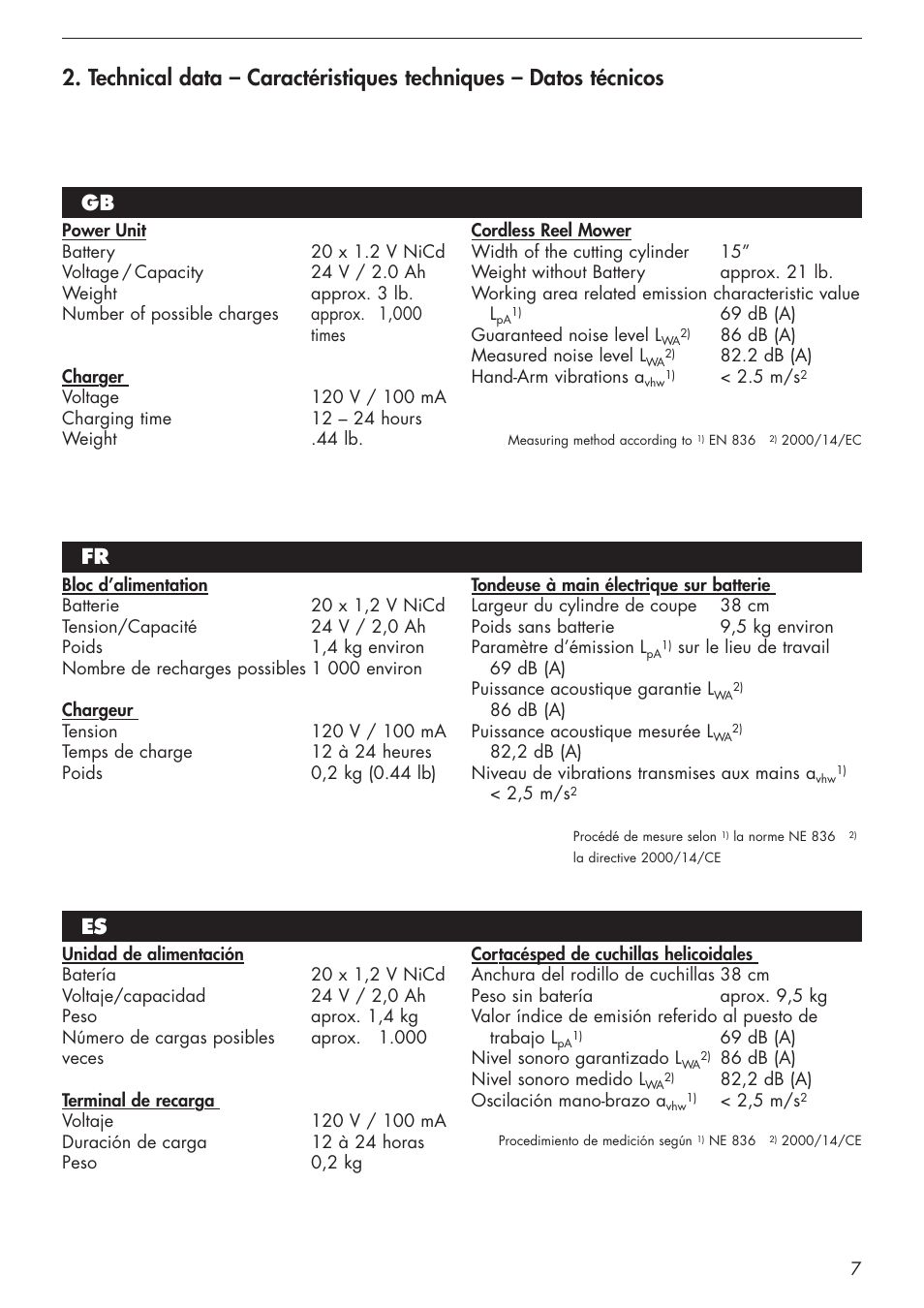 2. Technical data – Caractéristiques techniques – Datos técnicos

GB

Power Unit
Battery 20 x 1.2 V NiCd
Voltage / Capacity 24 V / 2.0 Ah
Weight approx. 3 lb.
Number of possible charges approx. 1,000 times

Charger
Voltage 120 V / 100 mA
Charging time 12 – 24 hours
Weight .44 lb.

Cordless Reel Mower
Width of the cutting cylinder 15″
Weight without Battery approx. 21 lb.
Working area related emission characteristic value $L_{pA}$$^{1)}$ 69 dB (A)
Guaranteed noise level $L_{WA}$$^{2)}$ 86 dB (A)
Measured noise level $L_{WA}$$^{2)}$ 82.2 dB (A)
Hand-Arm vibrations $a_{vhw}$$^{1)}$ < 2.5 m/s$^2$

Measuring method according to $^{1)}$ EN 836 $^{2)}$ 2000/14/EC

FR

Bloc d'alimentation
Batterie 20 x 1,2 V NiCd
Tension/Capacité 24 V / 2,0 Ah
Poids 1,4 kg environ
Nombre de recharges possibles 1 000 environ

Chargeur
Tension 120 V / 100 mA
Temps de charge 12 à 24 heures
Poids 0,2 kg (0.44 lb)

Tondeuse à main électrique sur batterie
Largeur du cylindre de coupe 38 cm
Poids sans batterie 9,5 kg environ
Paramètre d'émission $L_{pA}$$^{1)}$ sur le lieu de travail 69 dB (A)
Puissance acoustique garantie $L_{WA}$$^{2)}$ 86 dB (A)
Puissance acoustique mesurée $L_{WA}$$^{2)}$ 82,2 dB (A)
Niveau de vibrations transmises aux mains $a_{vhw}$$^{1)}$ < 2,5 m/s$^2$

Procédé de mesure selon $^{1)}$ la norme NE 836 $^{2)}$ la directive 2000/14/CE

ES

Unidad de alimentación
Batería 20 x 1,2 V NiCd
Voltaje/capacidad 24 V / 2,0 Ah
Peso aprox. 1,4 kg
Número de cargas posibles aprox. 1.000 veces

Terminal de recarga
Voltaje 120 V / 100 mA
Duración de carga 12 à 24 horas
Peso 0,2 kg

Cortacésped de cuchillas helicoidales
Anchura del rodillo de cuchillas 38 cm
Peso sin batería aprox. 9,5 kg
Valor índice de emisión referido al puesto de trabajo $L_{pA}$$^{1)}$ 69 dB (A)
Nivel sonoro garantizado $L_{WA}$$^{2)}$ 86 dB (A)
Nivel sonoro medido $L_{WA}$$^{2)}$ 82,2 dB (A)
Oscilación mano-brazo $a_{vhw}$$^{1)}$ < 2,5 m/s$^2$

Procedimiento de medición según $^{1)}$ NE 836 $^{2)}$ 2000/14/CE

7